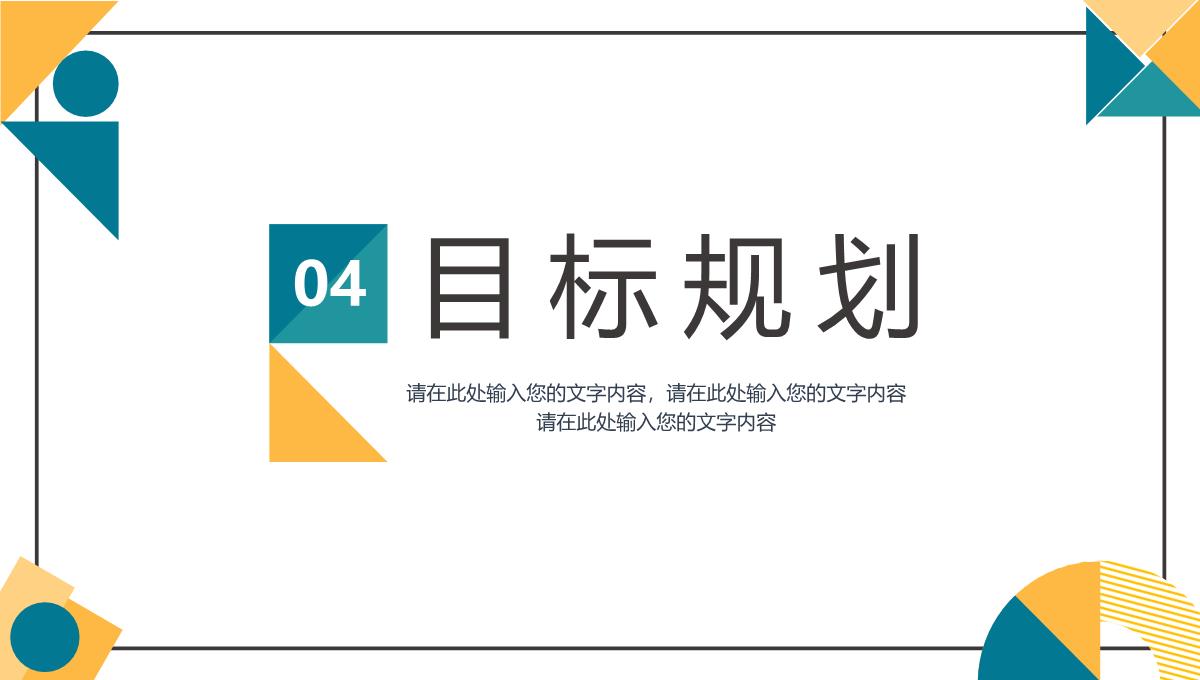 04

目标规划

请在此处输入您的文字内容，请在此处输入您的文字内容
请在此处输入您的文字内容